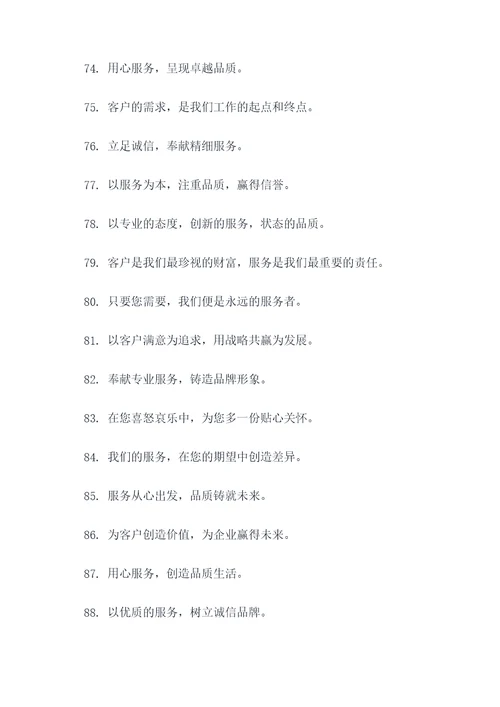 74. 用心服务，呈现卓越品质。

75. 客户的需求，是我们工作的起点和终点。

76. 立足诚信，奉献精细服务。

77. 以服务为本，注重品质，赢得信誉。

78. 以专业的态度，创新的服务，状态的品质。

79. 客户是我们最珍视的财富，服务是我们最重要的责任。

80. 只要您需要，我们便是永远的服务者。

81. 以客户满意为追求，用战略共赢为发展。

82. 奉献专业服务，铸造品牌形象。

83. 在您喜怒哀乐中，为您多一份贴心关怀。

84. 我们的服务，在您的期望中创造差异。

85. 服务从心出发，品质铸就未来。

86. 为客户创造价值，为企业赢得未来。

87. 用心服务，创造品质生活。

88. 以优质的服务，树立诚信品牌。